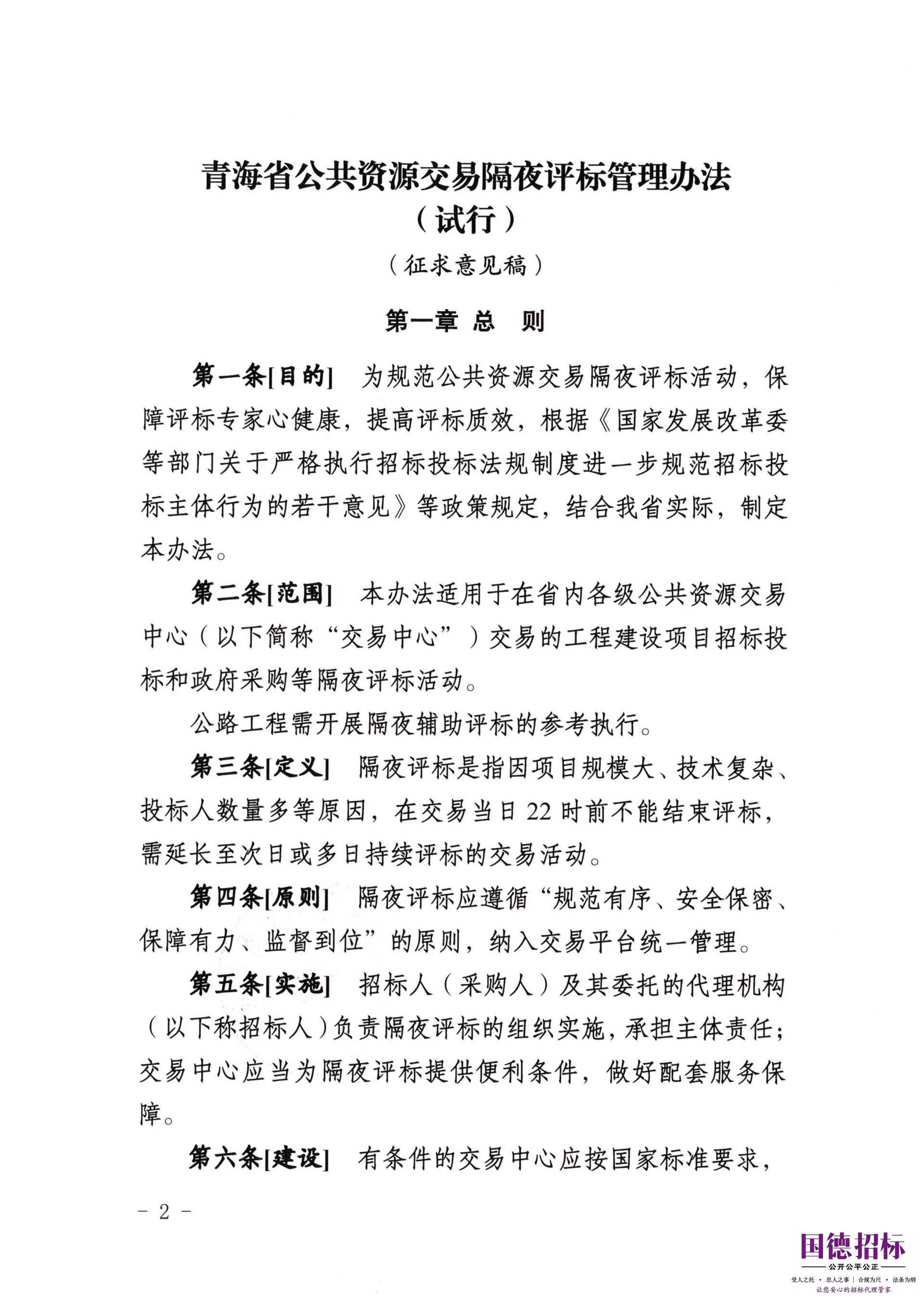 青海省公共资源交易隔夜评标管理办法
（试行）

（征求意见稿）

第一章 总 则

第一条[目的] 为规范公共资源交易隔夜评标活动，保障评标专家心健康，提高评标质效，根据《国家发展改革委等部门关于严格执行招标投标法规制度进一步规范招标投标主体行为的若干意见》等政策规定，结合我省实际，制定本办法。

第二条[范围] 本办法适用于在省内各级公共资源交易中心（以下简称“交易中心”）交易的工程建设项目招标投标和政府采购等隔夜评标活动。

公路工程需开展隔夜辅助评标的参考执行。

第三条[定义] 隔夜评标是指因项目规模大、技术复杂、投标人数量多等原因，在交易当日22时前不能结束评标，需延长至次日或多日持续评标的交易活动。

第四条[原则] 隔夜评标应遵循“规范有序、安全保密、保障有力、监督到位”的原则，纳入交易平台统一管理。

第五条[实施] 招标人（采购人）及其委托的代理机构（以下称招标人）负责隔夜评标的组织实施，承担主体责任；交易中心应当为隔夜评标提供便利条件，做好配套服务保障。

第六条[建设] 有条件的交易中心应按国家标准要求，

- 2 -

国德招标
公开公平公正
受人之托 · 忠人之事 | 合规为尺 · 法条为纲
让您安心的招标代理管家